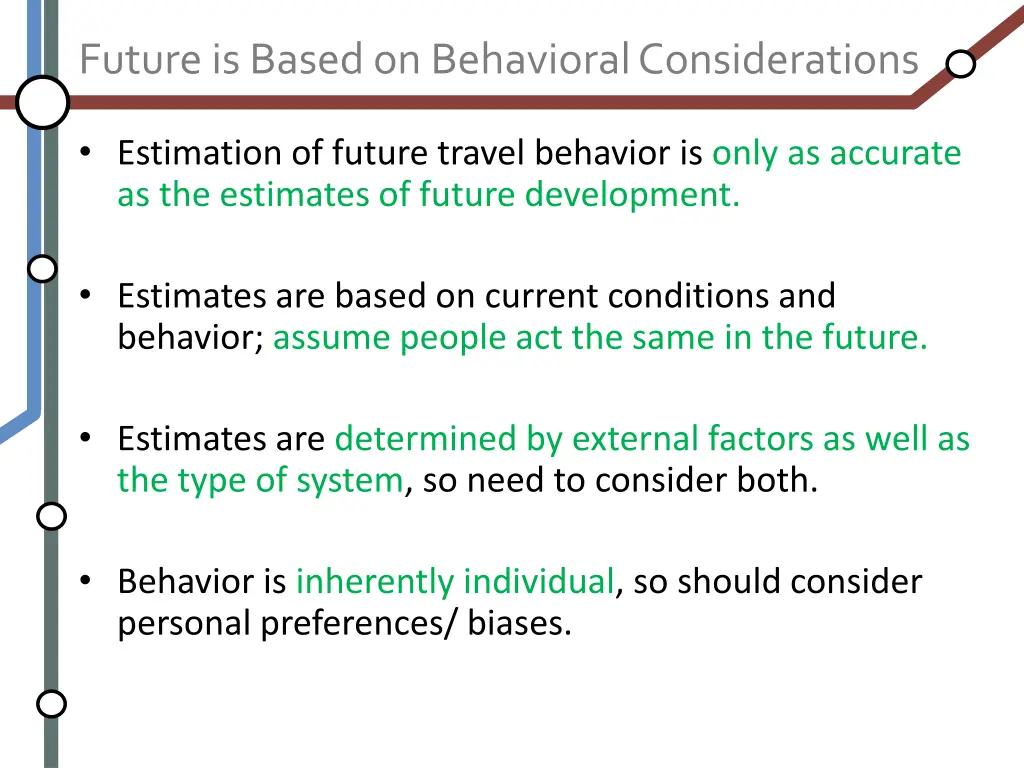 Future is Based on Behavioral Considerations

• Estimation of future travel behavior is only as accurate as the estimates of future development.

• Estimates are based on current conditions and behavior; assume people act the same in the future.

• Estimates are determined by external factors as well as the type of system, so need to consider both.

• Behavior is inherently individual, so should consider personal preferences/ biases.